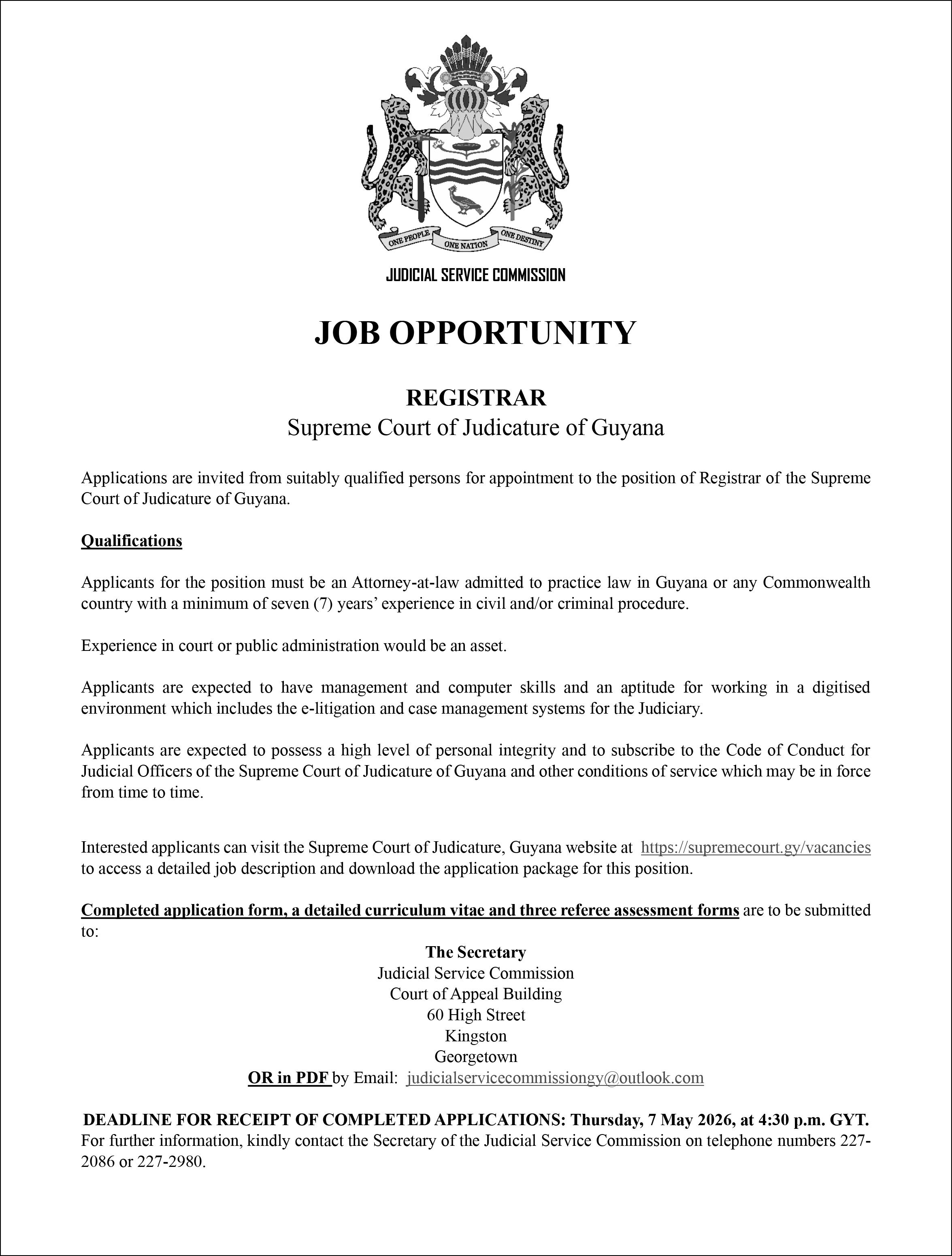 ONE PEOPLE ONE NATION ONE DESTINY

JUDICIAL SERVICE COMMISSION

JOB OPPORTUNITY

REGISTRAR
Supreme Court of Judicature of Guyana

Applications are invited from suitably qualified persons for appointment to the position of Registrar of the Supreme Court of Judicature of Guyana.

Qualifications

Applicants for the position must be an Attorney-at-law admitted to practice law in Guyana or any Commonwealth country with a minimum of seven (7) years' experience in civil and/or criminal procedure.

Experience in court or public administration would be an asset.

Applicants are expected to have management and computer skills and an aptitude for working in a digitised environment which includes the e-litigation and case management systems for the Judiciary.

Applicants are expected to possess a high level of personal integrity and to subscribe to the Code of Conduct for Judicial Officers of the Supreme Court of Judicature of Guyana and other conditions of service which may be in force from time to time.

Interested applicants can visit the Supreme Court of Judicature, Guyana website at https://supremecourt.gy/vacancies to access a detailed job description and download the application package for this position.

Completed application form, a detailed curriculum vitae and three referee assessment forms are to be submitted to:

The Secretary
Judicial Service Commission
Court of Appeal Building
60 High Street
Kingston
Georgetown
OR in PDF by Email: judicialservicecommissiongy@outlook.com

DEADLINE FOR RECEIPT OF COMPLETED APPLICATIONS: Thursday, 7 May 2026, at 4:30 p.m. GYT.
For further information, kindly contact the Secretary of the Judicial Service Commission on telephone numbers 227-2086 or 227-2980.